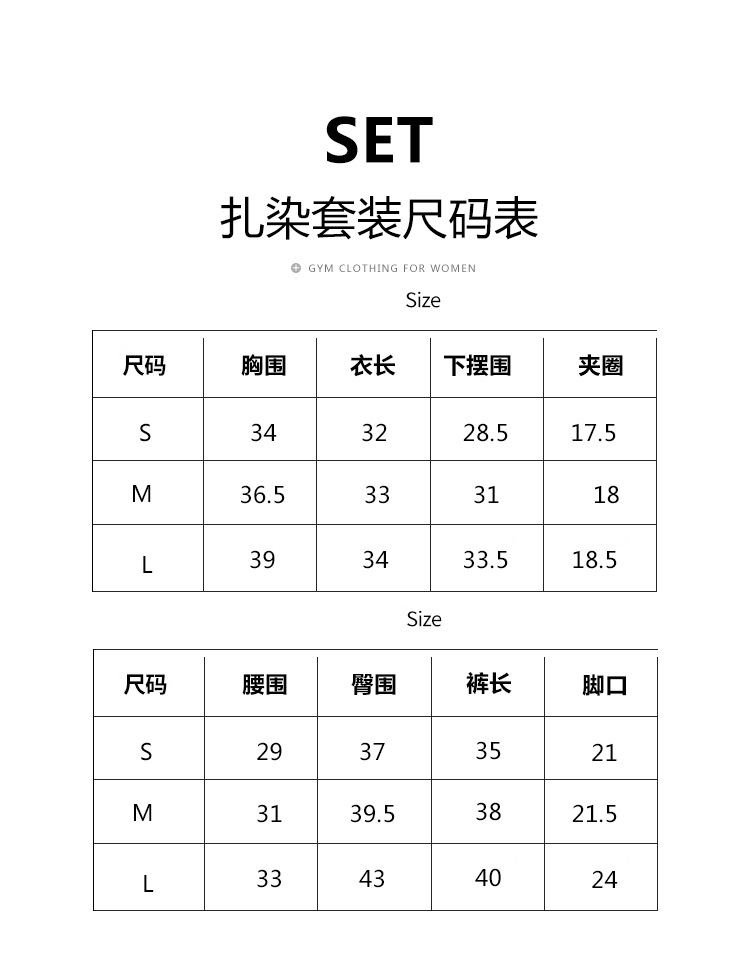 SET

扎染套装尺码表

GYM CLOTHING FOR WOMEN

Size

| 尺码 | 胸围 | 衣长 | 下摆围 | 夹圈 |
|---|---|---|---|---|
| S | 34 | 32 | 28.5 | 17.5 |
| M | 36.5 | 33 | 31 | 18 |
| L | 39 | 34 | 33.5 | 18.5 |

Size

| 尺码 | 腰围 | 臀围 | 裤长 | 脚口 |
|---|---|---|---|---|
| S | 29 | 37 | 35 | 21 |
| M | 31 | 39.5 | 38 | 21.5 |
| L | 33 | 43 | 40 | 24 |